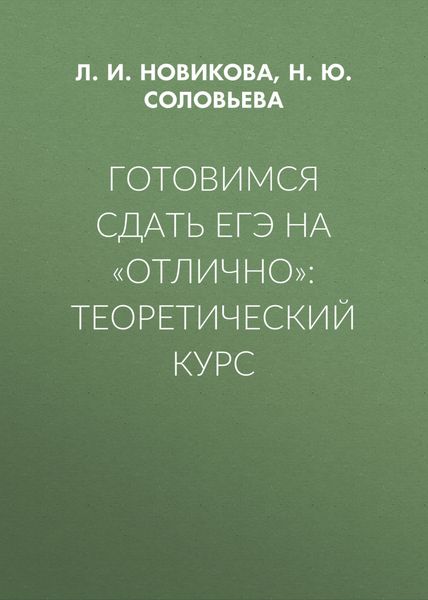 Л. И. НОВИКОВА, Н. Ю. СОЛОВЬЕВА

ГОТОВИМСЯ СДАТЬ ЕГЭ НА «ОТЛИЧНО»: ТЕОРЕТИЧЕСКИЙ КУРС